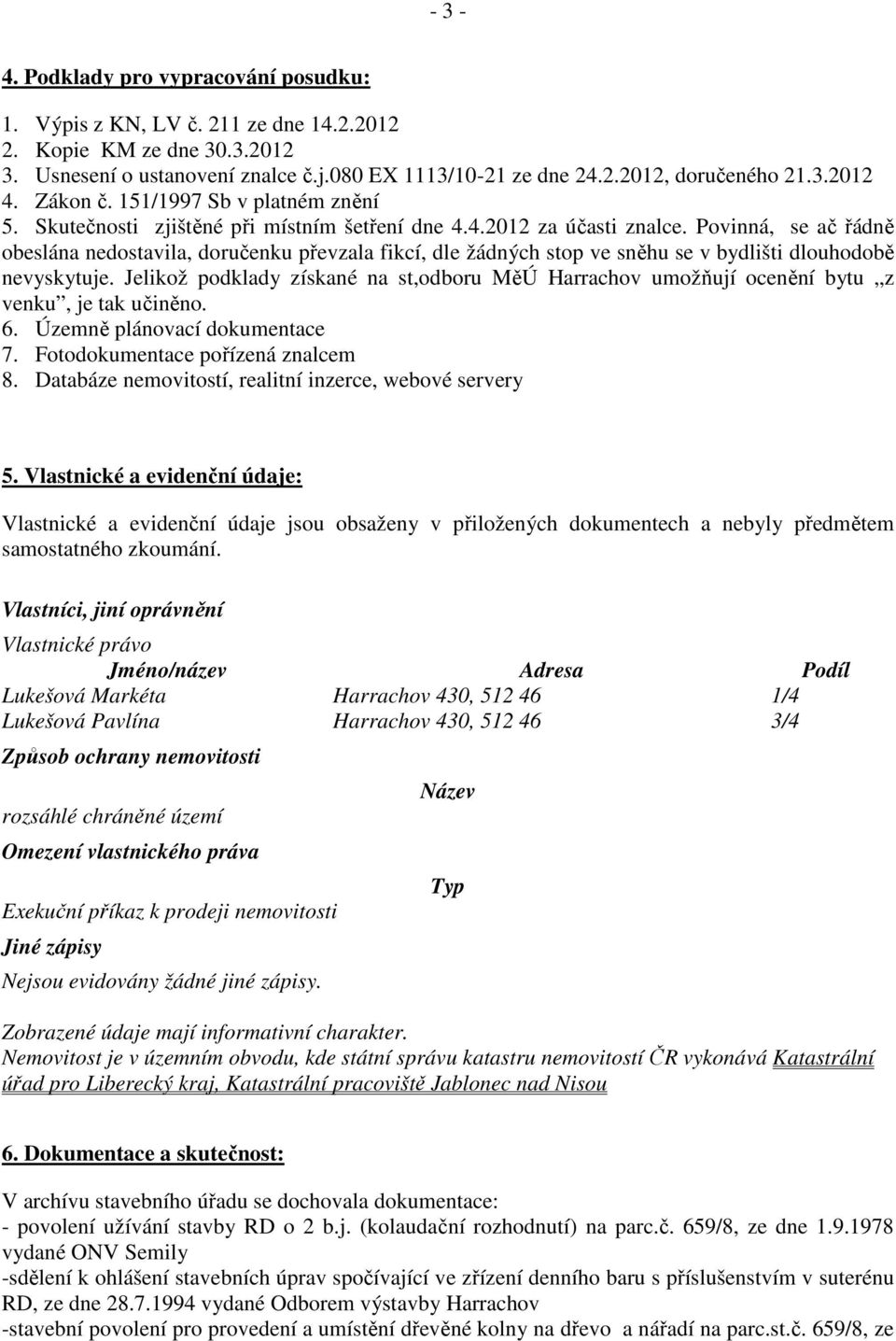 - 3 -

4. Podklady pro vypracování posudku:

1. Výpis z KN, LV č. 211 ze dne 14.2.2012
2. Kopie KM ze dne 30.3.2012
3. Usnesení o ustanovení znalce č.j.080 EX 1113/10-21 ze dne 24.2.2012, doručeného 21.3.2012
4. Zákon č. 151/1997 Sb v platném znění
5. Skutečnosti zjištěné při místním šetření dne 4.4.2012 za účasti znalce. Povinná, se ač řádně obeslána nedostavila, doručenku převzala fikcí, dle žádných stop ve sněhu se v bydlišti dlouhodobě nevyskytuje. Jelikož podklady získané na st,odboru MěÚ Harrachov umožňují ocenění bytu „z venku", je tak učiněno.
6. Územně plánovací dokumentace
7. Fotodokumentace pořízená znalcem
8. Databáze nemovitostí, realitní inzerce, webové servery

5. Vlastnické a evidenční údaje:

Vlastnické a evidenční údaje jsou obsaženy v přiložených dokumentech a nebyly předmětem samostatného zkoumání.

Vlastníci, jiní oprávnění

Vlastnické právo

| Jméno/název | Adresa | Podíl |
|---|---|---|
| Lukešová Markéta | Harrachov 430, 512 46 | 1/4 |
| Lukešová Pavlína | Harrachov 430, 512 46 | 3/4 |

Způsob ochrany nemovitosti

Název

rozsáhlé chráněné území

Omezení vlastnického práva

Typ

Exekuční příkaz k prodeji nemovitosti

Jiné zápisy

Nejsou evidovány žádné jiné zápisy.

Zobrazené údaje mají informativní charakter.
Nemovitost je v územním obvodu, kde státní správu katastru nemovitostí ČR vykonává Katastrální úřad pro Liberecký kraj, Katastrální pracoviště Jablonec nad Nisou

6. Dokumentace a skutečnost:

V archívu stavebního úřadu se dochovala dokumentace:
- povolení užívání stavby RD o 2 b.j. (kolaudační rozhodnutí) na parc.č. 659/8, ze dne 1.9.1978 vydané ONV Semily
-sdělení k ohlášení stavebních úprav spočívající ve zřízení denního baru s příslušenstvím v suterénu RD, ze dne 28.7.1994 vydané Odborem výstavby Harrachov
-stavební povolení pro provedení a umístění dřevěné kolny na dřevo a nářadí na parc.st.č. 659/8, ze